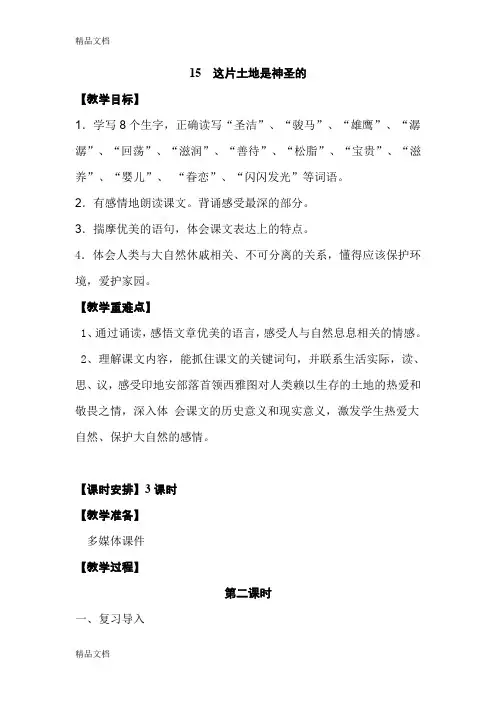 精品文档

15 这片土地是神圣的

【教学目标】

1．学写 8 个生字，正确读写“圣洁”、“骏马”、“雄鹰”、“潺潺”、“回荡”、“滋润”、“善待”、“松脂”、“宝贵”、“滋养”、“婴儿”、 “眷恋”、“闪闪发光”等词语。

2．有感情地朗读课文。背诵感受最深的部分。

3．揣摩优美的语句，体会课文表达上的特点。

4．体会人类与大自然休戚相关、不可分离的关系，懂得应该保护环境，爱护家园。

【教学重难点】

1、通过诵读，感悟文章优美的语言，感受人与自然息息相关的情感。

2、理解课文内容，能抓住课文的关键词句，并联系生活实际，读、思、议，感受印地安部落首领西雅图对人类赖以生存的土地的热爱和敬畏之情，深入体 会课文的历史意义和现实意义，激发学生热爱大自然、保护大自然的感情。

【课时安排】3 课时

【教学准备】

多媒体课件

【教学过程】

第二课时

一、复习导入

精品文档